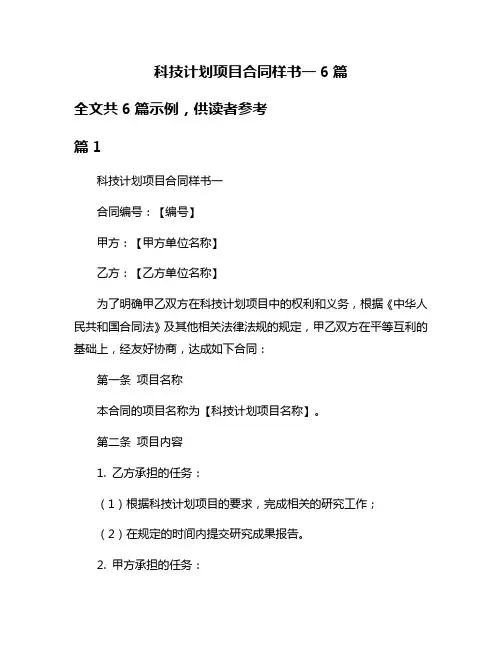 科技计划项目合同样书一 6 篇

全文共 6 篇示例，供读者参考

篇 1

科技计划项目合同样书一

合同编号：【编号】

甲方：【甲方单位名称】

乙方：【乙方单位名称】

为了明确甲乙双方在科技计划项目中的权利和义务，根据《中华人民共和国合同法》及其他相关法律法规的规定，甲乙双方在平等互利的基础上，经友好协商，达成如下合同：

第一条 项目名称

本合同的项目名称为【科技计划项目名称】。

第二条 项目内容

1. 乙方承担的任务：

（1）根据科技计划项目的要求，完成相关的研究工作；

（2）在规定的时间内提交研究成果报告。

2. 甲方承担的任务：